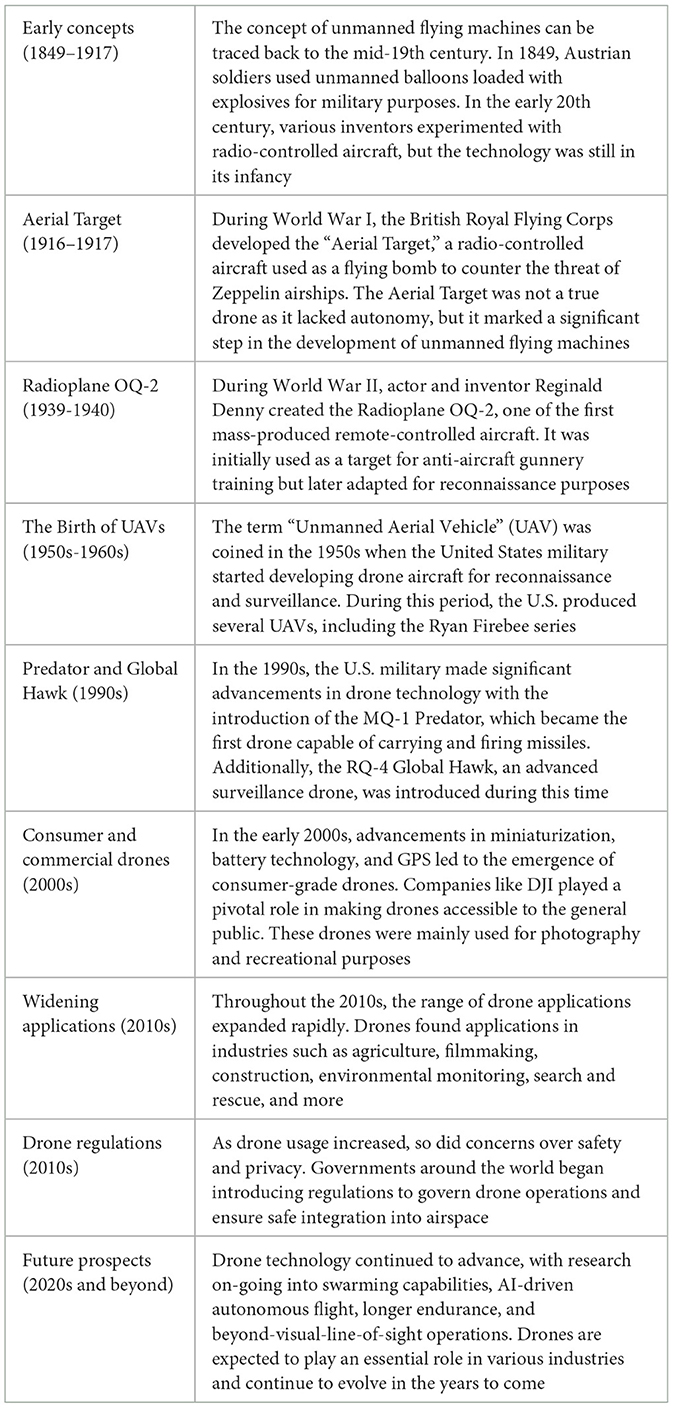 | | |
|---|---|
| Early concepts (1849–1917) | The concept of unmanned flying machines can be traced back to the mid-19th century. In 1849, Austrian soldiers used unmanned balloons loaded with explosives for military purposes. In the early 20th century, various inventors experimented with radio-controlled aircraft, but the technology was still in its infancy |
| Aerial Target (1916–1917) | During World War I, the British Royal Flying Corps developed the "Aerial Target," a radio-controlled aircraft used as a flying bomb to counter the threat of Zeppelin airships. The Aerial Target was not a true drone as it lacked autonomy, but it marked a significant step in the development of unmanned flying machines |
| Radioplane OQ-2 (1939-1940) | During World War II, actor and inventor Reginald Denny created the Radioplane OQ-2, one of the first mass-produced remote-controlled aircraft. It was initially used as a target for anti-aircraft gunnery training but later adapted for reconnaissance purposes |
| The Birth of UAVs (1950s-1960s) | The term "Unmanned Aerial Vehicle" (UAV) was coined in the 1950s when the United States military started developing drone aircraft for reconnaissance and surveillance. During this period, the U.S. produced several UAVs, including the Ryan Firebee series |
| Predator and Global Hawk (1990s) | In the 1990s, the U.S. military made significant advancements in drone technology with the introduction of the MQ-1 Predator, which became the first drone capable of carrying and firing missiles. Additionally, the RQ-4 Global Hawk, an advanced surveillance drone, was introduced during this time |
| Consumer and commercial drones (2000s) | In the early 2000s, advancements in miniaturization, battery technology, and GPS led to the emergence of consumer-grade drones. Companies like DJI played a pivotal role in making drones accessible to the general public. These drones were mainly used for photography and recreational purposes |
| Widening applications (2010s) | Throughout the 2010s, the range of drone applications expanded rapidly. Drones found applications in industries such as agriculture, filmmaking, construction, environmental monitoring, search and rescue, and more |
| Drone regulations (2010s) | As drone usage increased, so did concerns over safety and privacy. Governments around the world began introducing regulations to govern drone operations and ensure safe integration into airspace |
| Future prospects (2020s and beyond) | Drone technology continued to advance, with research on-going into swarming capabilities, AI-driven autonomous flight, longer endurance, and beyond-visual-line-of-sight operations. Drones are expected to play an essential role in various industries and continue to evolve in the years to come |